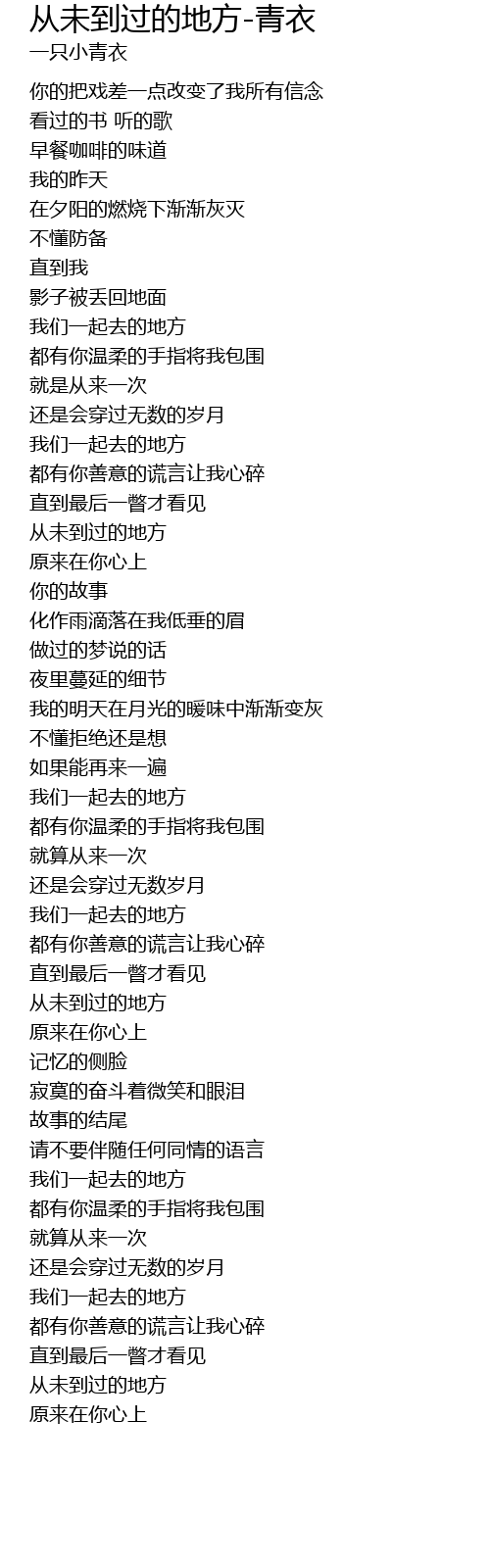 从未到过的地方-青衣
一只小青衣

你的把戏差一点改变了我所有信念
看过的书 听的歌
早餐咖啡的味道
我的昨天
在夕阳的燃烧下渐渐灰灭
不懂防备
直到我
影子被丢回地面
我们一起去的地方
都有你温柔的手指将我包围
就是从来一次
还是会穿过无数的岁月
我们一起去的地方
都有你善意的谎言让我心碎
直到最后一瞥才看见
从未到过的地方
原来在你心上
你的故事
化作雨滴落在我低垂的眉
做过的梦说的话
夜里蔓延的细节
我的明天在月光的暧昧中渐渐变灰
不懂拒绝还是想
如果能再来一遍
我们一起去的地方
都有你温柔的手指将我包围
就算从来一次
还是会穿过无数岁月
我们一起去的地方
都有你善意的谎言让我心碎
直到最后一瞥才看见
从未到过的地方
原来在你心上
记忆的侧脸
寂寞的奋斗着微笑和眼泪
故事的结尾
请不要伴随任何同情的语言
我们一起去的地方
都有你温柔的手指将我包围
就算从来一次
还是会穿过无数的岁月
我们一起去的地方
都有你善意的谎言让我心碎
直到最后一瞥才看见
从未到过的地方
原来在你心上